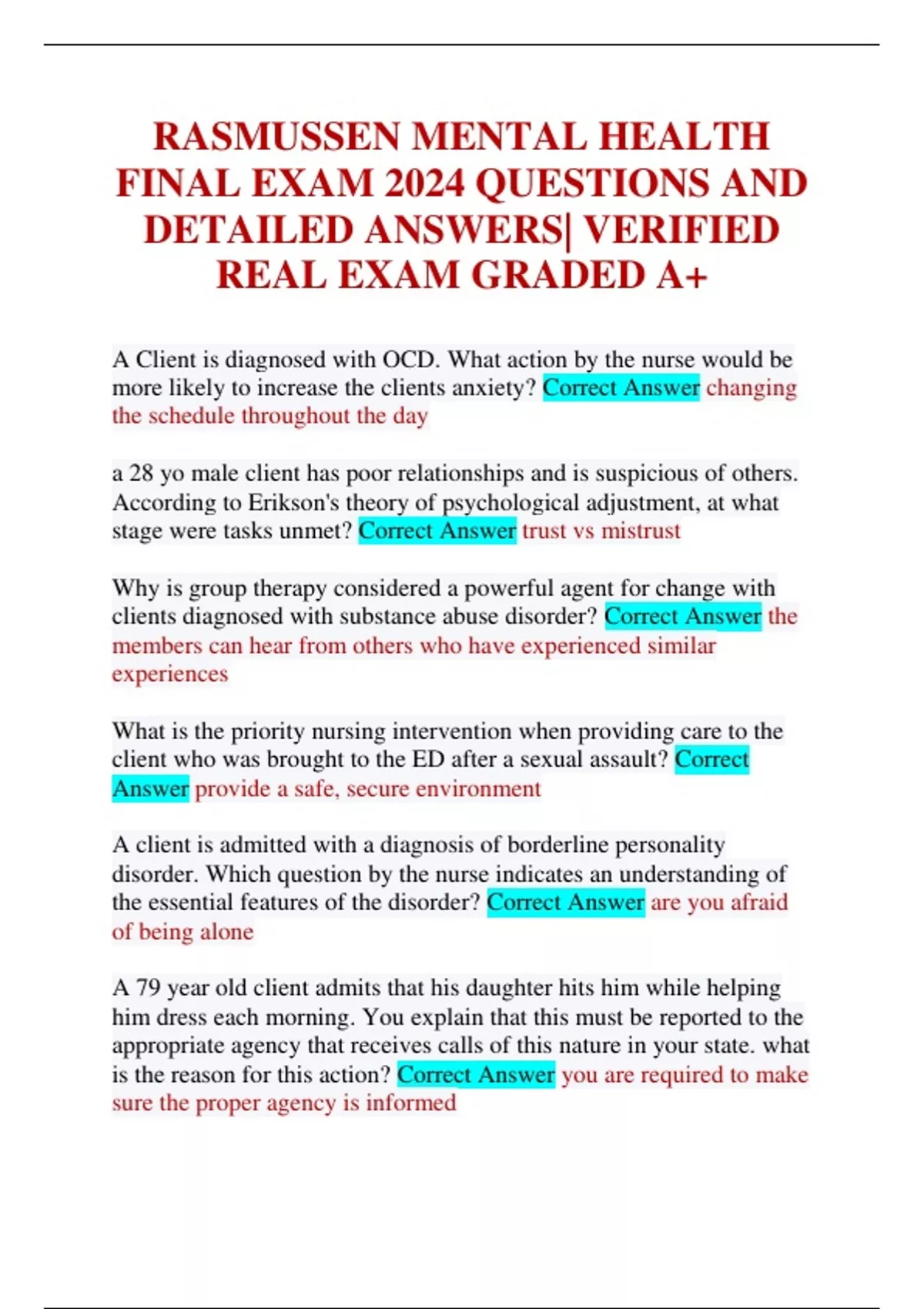 RASMUSSEN MENTAL HEALTH FINAL EXAM 2024 QUESTIONS AND DETAILED ANSWERS| VERIFIED REAL EXAM GRADED A+

A Client is diagnosed with OCD. What action by the nurse would be more likely to increase the clients anxiety? Correct Answer changing the schedule throughout the day

a 28 yo male client has poor relationships and is suspicious of others. According to Erikson's theory of psychological adjustment, at what stage were tasks unmet? Correct Answer trust vs mistrust

Why is group therapy considered a powerful agent for change with clients diagnosed with substance abuse disorder? Correct Answer the members can hear from others who have experienced similar experiences

What is the priority nursing intervention when providing care to the client who was brought to the ED after a sexual assault? Correct Answer provide a safe, secure environment

A client is admitted with a diagnosis of borderline personality disorder. Which question by the nurse indicates an understanding of the essential features of the disorder? Correct Answer are you afraid of being alone

A 79 year old client admits that his daughter hits him while helping him dress each morning. You explain that this must be reported to the appropriate agency that receives calls of this nature in your state. what is the reason for this action? Correct Answer you are required to make sure the proper agency is informed